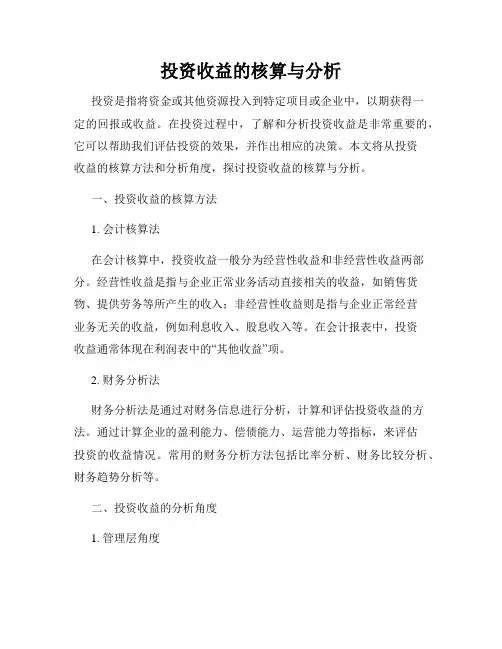 投资收益的核算与分析

投资是指将资金或其他资源投入到特定项目或企业中，以期获得一定的回报或收益。在投资过程中，了解和分析投资收益是非常重要的，它可以帮助我们评估投资的效果，并作出相应的决策。本文将从投资收益的核算方法和分析角度，探讨投资收益的核算与分析。

一、投资收益的核算方法

1. 会计核算法

在会计核算中，投资收益一般分为经营性收益和非经营性收益两部分。经营性收益是指与企业正常业务活动直接相关的收益，如销售货物、提供劳务等所产生的收入；非经营性收益则是指与企业正常经营业务无关的收益，例如利息收入、股息收入等。在会计报表中，投资收益通常体现在利润表中的“其他收益”项。

2. 财务分析法

财务分析法是通过对财务信息进行分析，计算和评估投资收益的方法。通过计算企业的盈利能力、偿债能力、运营能力等指标，来评估投资的收益情况。常用的财务分析方法包括比率分析、财务比较分析、财务趋势分析等。

二、投资收益的分析角度

1. 管理层角度